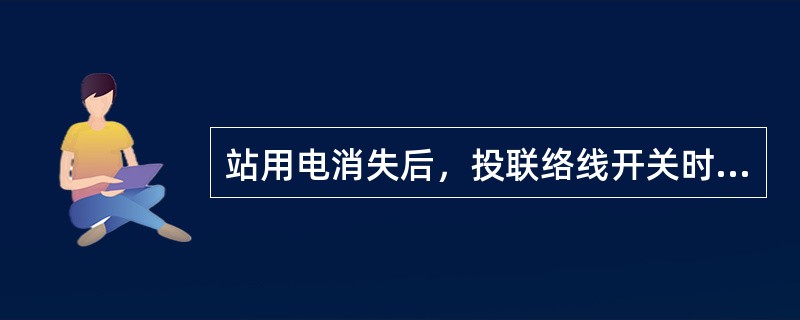 站用电消失后，投联络线开关时...